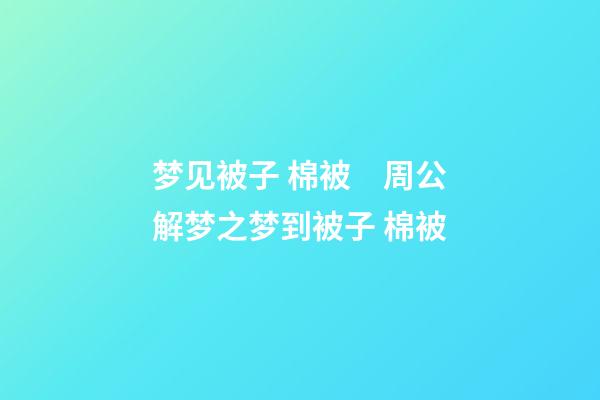 梦见被子 棉被　周公解梦之梦到被子 棉被